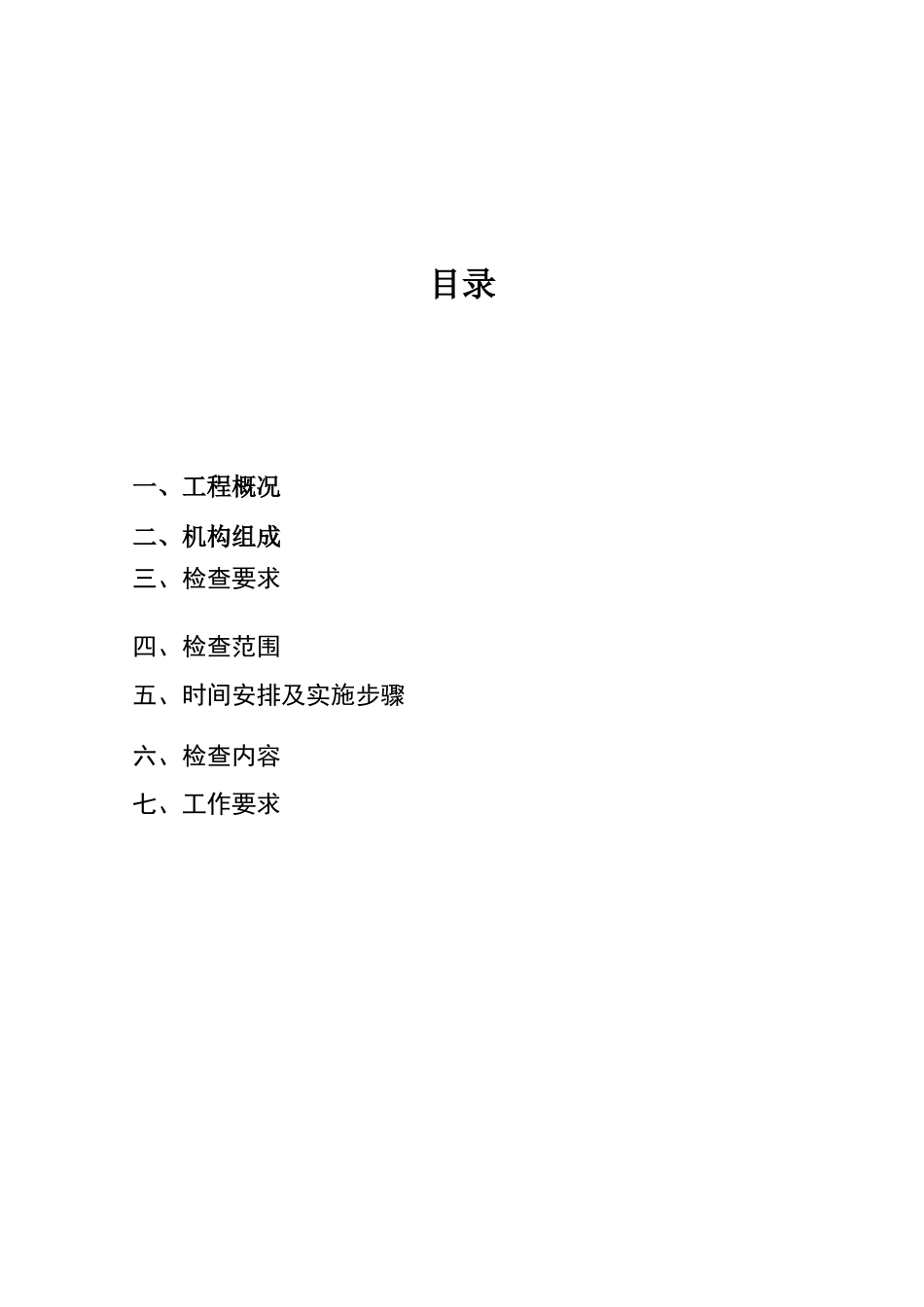 目录

一、工程概况

二、机构组成

三、检查要求

四、检查范围

五、时间安排及实施步骤

六、检查内容

七、工作要求